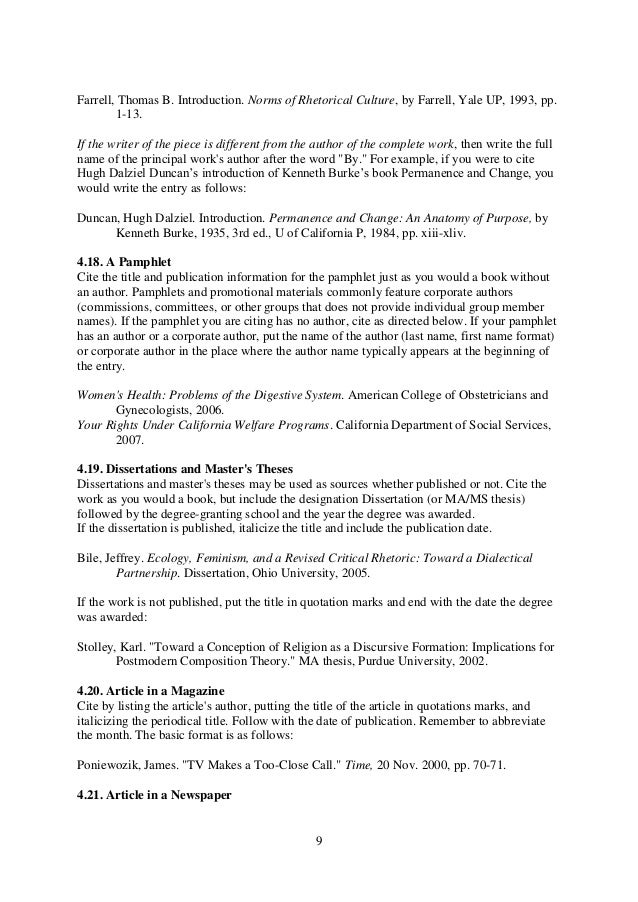 Farrell, Thomas B. Introduction. Norms of Rhetorical Culture, by Farrell, Yale UP, 1993, pp. 1-13.

If the writer of the piece is different from the author of the complete work, then write the full name of the principal work's author after the word "By." For example, if you were to cite Hugh Dalziel Duncan's introduction of Kenneth Burke's book Permanence and Change, you would write the entry as follows:

Duncan, Hugh Dalziel. Introduction. Permanence and Change: An Anatomy of Purpose, by Kenneth Burke, 1935, 3rd ed., U of California P, 1984, pp. xiii-xliv.

4.18. A Pamphlet
Cite the title and publication information for the pamphlet just as you would a book without an author. Pamphlets and promotional materials commonly feature corporate authors (commissions, committees, or other groups that does not provide individual group member names). If the pamphlet you are citing has no author, cite as directed below. If your pamphlet has an author or a corporate author, put the name of the author (last name, first name format) or corporate author in the place where the author name typically appears at the beginning of the entry.

Women's Health: Problems of the Digestive System. American College of Obstetricians and Gynecologists, 2006.
Your Rights Under California Welfare Programs. California Department of Social Services, 2007.

4.19. Dissertations and Master's Theses
Dissertations and master's theses may be used as sources whether published or not. Cite the work as you would a book, but include the designation Dissertation (or MA/MS thesis) followed by the degree-granting school and the year the degree was awarded.
If the dissertation is published, italicize the title and include the publication date.

Bile, Jeffrey. Ecology, Feminism, and a Revised Critical Rhetoric: Toward a Dialectical Partnership. Dissertation, Ohio University, 2005.

If the work is not published, put the title in quotation marks and end with the date the degree was awarded:

Stolley, Karl. "Toward a Conception of Religion as a Discursive Formation: Implications for Postmodern Composition Theory." MA thesis, Purdue University, 2002.

4.20. Article in a Magazine
Cite by listing the article's author, putting the title of the article in quotations marks, and italicizing the periodical title. Follow with the date of publication. Remember to abbreviate the month. The basic format is as follows:

Poniewozik, James. "TV Makes a Too-Close Call." Time, 20 Nov. 2000, pp. 70-71.

4.21. Article in a Newspaper

9